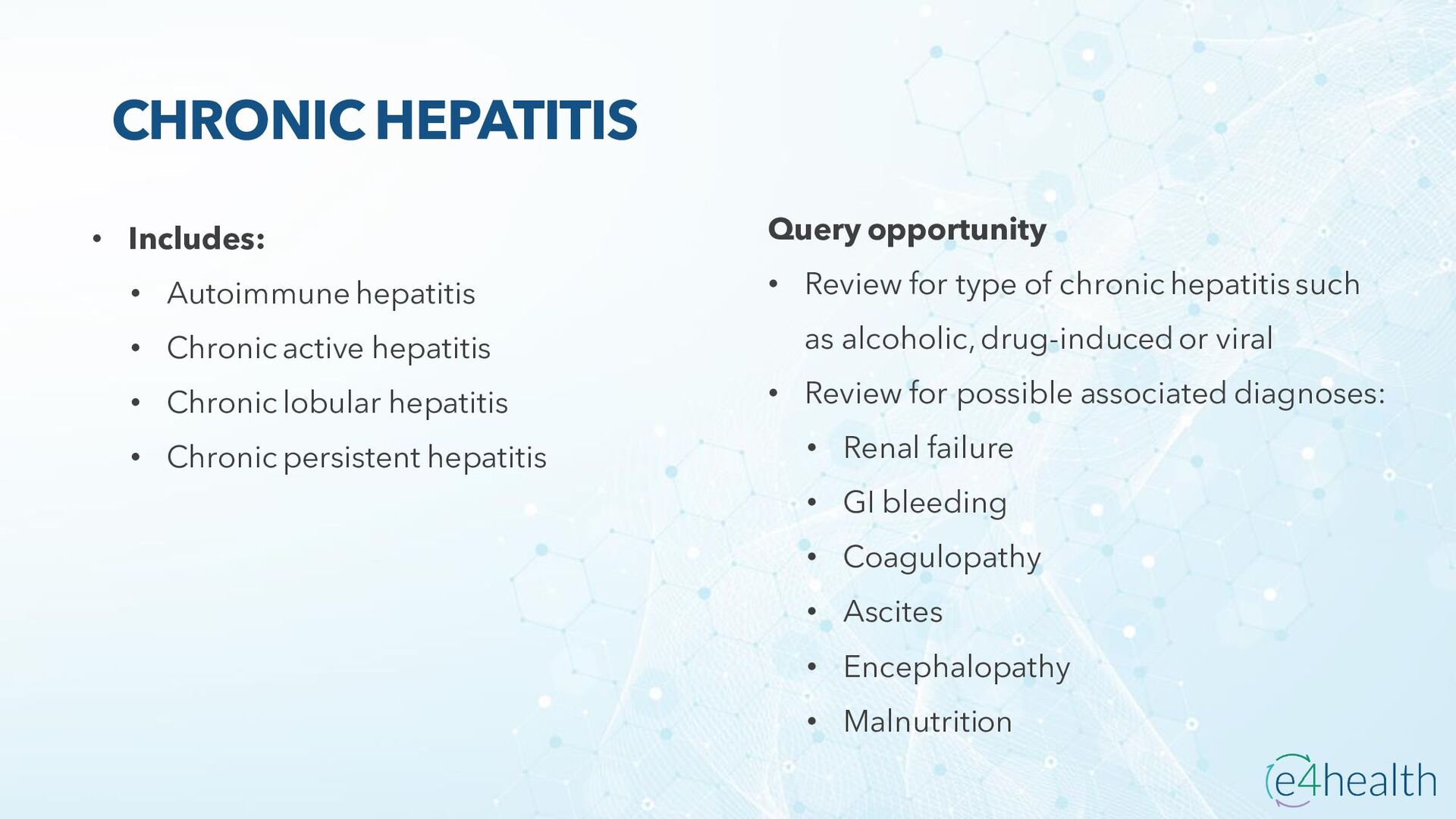 CHRONIC HEPATITIS

• Includes:
• Autoimmune hepatitis
• Chronic active hepatitis
• Chronic lobular hepatitis
• Chronic persistent hepatitis

Query opportunity
• Review for type of chronic hepatitis such as alcoholic, drug-induced or viral
• Review for possible associated diagnoses:
• Renal failure
• GI bleeding
• Coagulopathy
• Ascites
• Encephalopathy
• Malnutrition

e4health